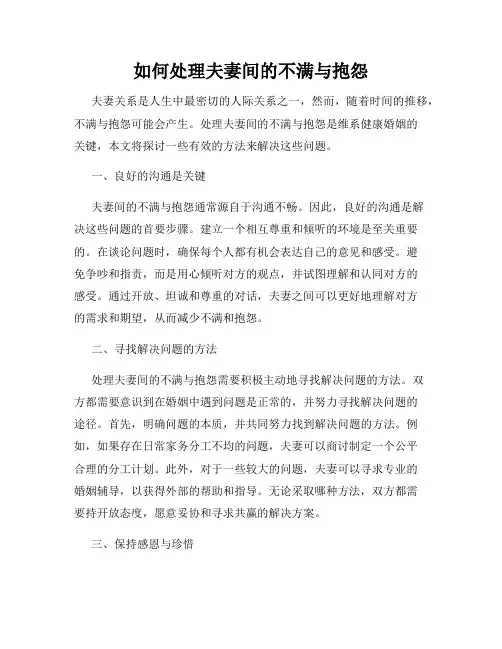 如何处理夫妻间的不满与抱怨

夫妻关系是人生中最密切的人际关系之一，然而，随着时间的推移，不满与抱怨可能会产生。处理夫妻间的不满与抱怨是维系健康婚姻的关键，本文将探讨一些有效的方法来解决这些问题。

一、良好的沟通是关键

夫妻间的不满与抱怨通常源自于沟通不畅。因此，良好的沟通是解决这些问题的首要步骤。建立一个相互尊重和倾听的环境是至关重要的。在谈论问题时，确保每个人都有机会表达自己的意见和感受。避免争吵和指责，而是用心倾听对方的观点，并试图理解和认同对方的感受。通过开放、坦诚和尊重的对话，夫妻之间可以更好地理解对方的需求和期望，从而减少不满和抱怨。

二、寻找解决问题的方法

处理夫妻间的不满与抱怨需要积极主动地寻找解决问题的方法。双方都需要意识到在婚姻中遇到问题是正常的，并努力寻找解决问题的途径。首先，明确问题的本质，并共同努力找到解决问题的方法。例如，如果存在日常家务分工不均的问题，夫妻可以商讨制定一个公平合理的分工计划。此外，对于一些较大的问题，夫妻可以寻求专业的婚姻辅导，以获得外部的帮助和指导。无论采取哪种方法，双方都需要持开放态度，愿意妥协和寻求共赢的解决方案。

三、保持感恩与珍惜